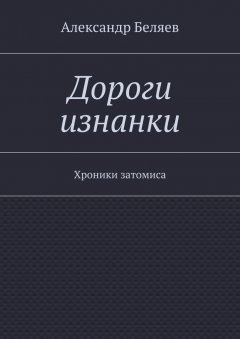 Александр Беляев

Дороги изнанки

Хроники затомиса